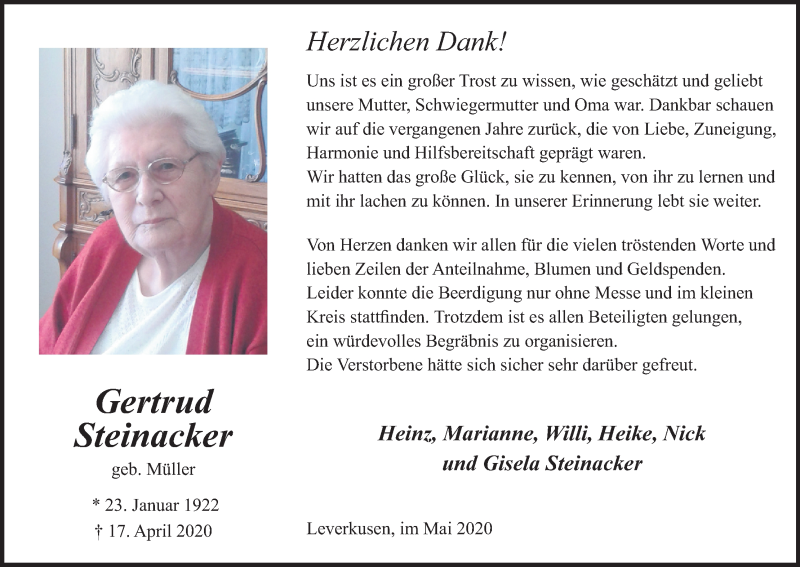 Herzlichen Dank!

Uns ist es ein großer Trost zu wissen, wie geschätzt und geliebt unsere Mutter, Schwiegermutter und Oma war. Dankbar schauen wir auf die vergangenen Jahre zurück, die von Liebe, Zuneigung, Harmonie und Hilfsbereitschaft geprägt waren.
Wir hatten das große Glück, sie zu kennen, von ihr zu lernen und mit ihr lachen zu können. In unserer Erinnerung lebt sie weiter.

Von Herzen danken wir allen für die vielen tröstenden Worte und lieben Zeilen der Anteilnahme, Blumen und Geldspenden.
Leider konnte die Beerdigung nur ohne Messe und im kleinen Kreis stattfinden. Trotzdem ist es allen Beteiligten gelungen, ein würdevolles Begräbnis zu organisieren.
Die Verstorbene hätte sich sicher sehr darüber gefreut.

Gertrud Steinacker
geb. Müller

* 23. Januar 1922
† 17. April 2020

Heinz, Marianne, Willi, Heike, Nick und Gisela Steinacker

Leverkusen, im Mai 2020